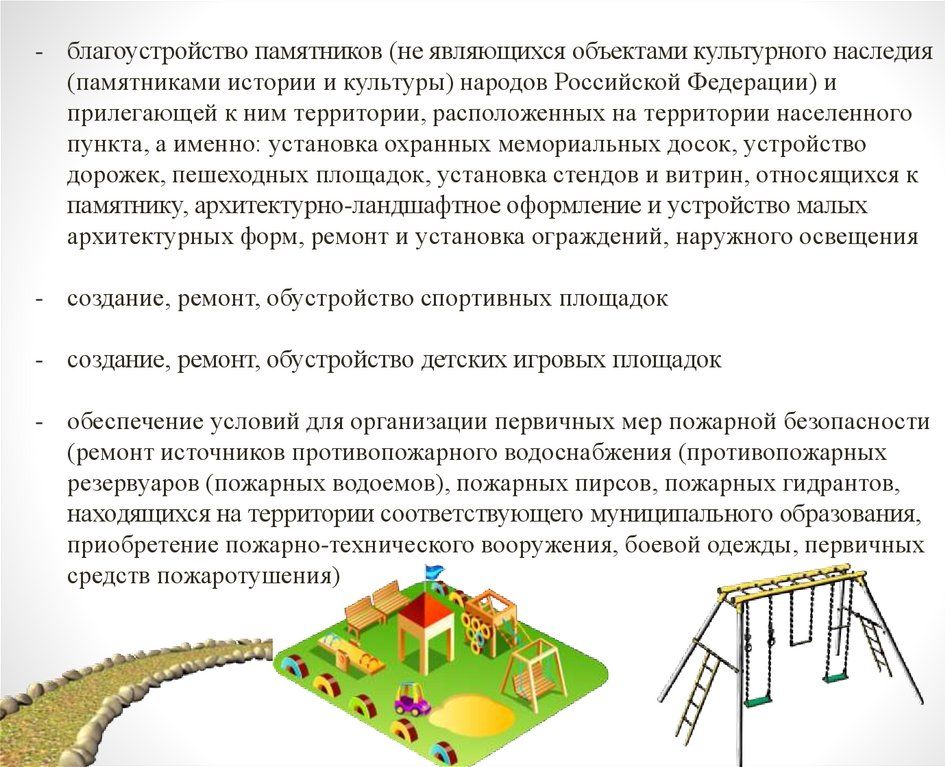 - благоустройство памятников (не являющихся объектами культурного наследия (памятниками истории и культуры) народов Российской Федерации) и прилегающей к ним территории, расположенных на территории населенного пункта, а именно: установка охранных мемориальных досок, устройство дорожек, пешеходных площадок, установка стендов и витрин, относящихся к памятнику, архитектурно-ландшафтное оформление и устройство малых архитектурных форм, ремонт и установка ограждений, наружного освещения

- создание, ремонт, обустройство спортивных площадок

- создание, ремонт, обустройство детских игровых площадок

- обеспечение условий для организации первичных мер пожарной безопасности (ремонт источников противопожарного водоснабжения (противопожарных резервуаров (пожарных водоемов), пожарных пирсов, пожарных гидрантов, находящихся на территории соответствующего муниципального образования, приобретение пожарно-технического вооружения, боевой одежды, первичных средств пожаротушения)